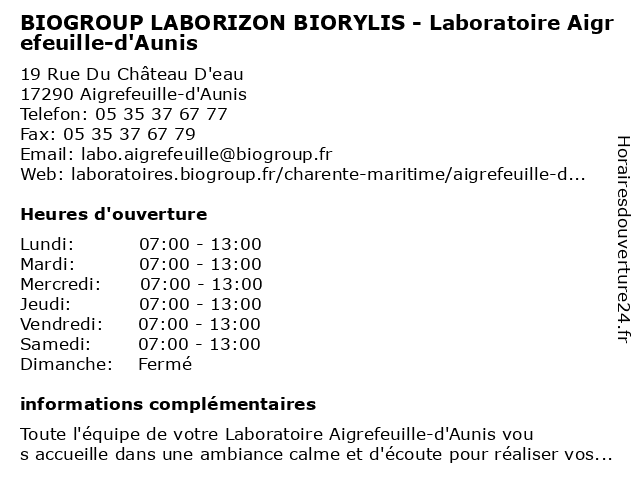 BIOGROUP LABORIZON BIORYLIS - Laboratoire Aigrefeuille-d'Aunis

19 Rue Du Château D'eau
17290 Aigrefeuille-d'Aunis
Telefon: 05 35 37 67 77
Fax: 05 35 37 67 79
Email: labo.aigrefeuille@biogroup.fr
Web: laboratoires.biogroup.fr/charente-maritime/aigrefeuille-d...

Heures d'ouverture

| Lundi: | 07:00 - 13:00 |
|---|---|
| Mardi: | 07:00 - 13:00 |
| Mercredi: | 07:00 - 13:00 |
| Jeudi: | 07:00 - 13:00 |
| Vendredi: | 07:00 - 13:00 |
| Samedi: | 07:00 - 13:00 |
| Dimanche: | Fermé |

informations complémentaires

Toute l'équipe de votre Laboratoire Aigrefeuille-d'Aunis vous accueille dans une ambiance calme et d'écoute pour réaliser vos...

Horairesdouverture24.fr